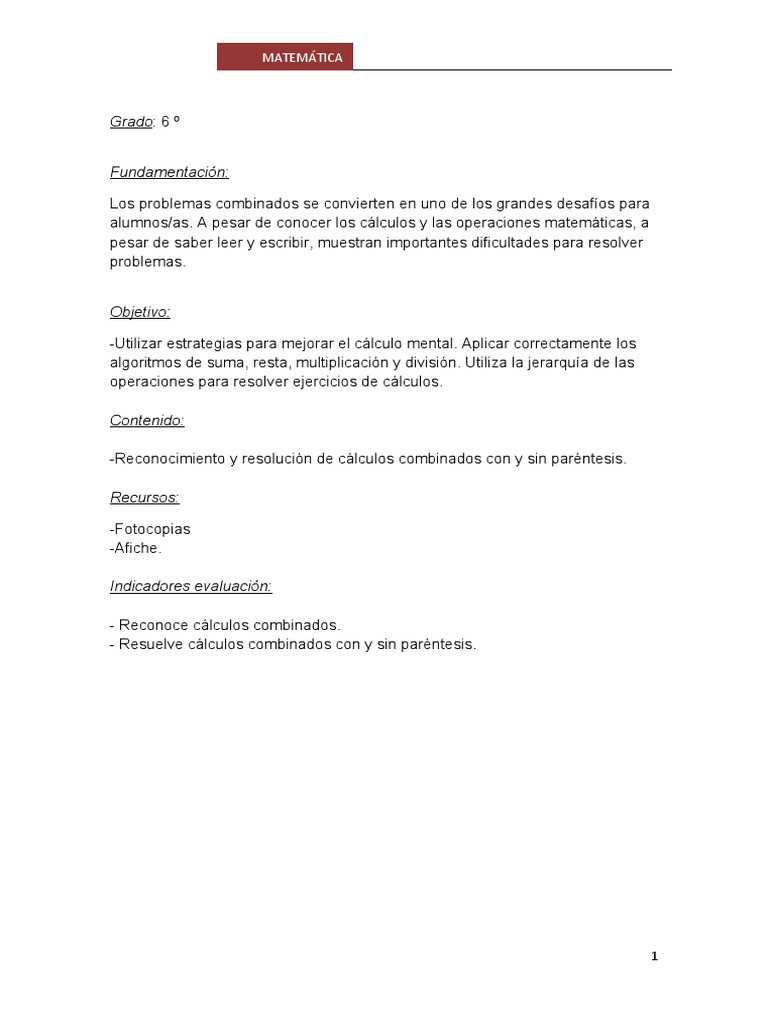 MATEMÁTICA

Grado: 6 º

Fundamentación:

Los problemas combinados se convierten en uno de los grandes desafíos para alumnos/as. A pesar de conocer los cálculos y las operaciones matemáticas, a pesar de saber leer y escribir, muestran importantes dificultades para resolver problemas.

Objetivo:

-Utilizar estrategias para mejorar el cálculo mental. Aplicar correctamente los algoritmos de suma, resta, multiplicación y división. Utiliza la jerarquía de las operaciones para resolver ejercicios de cálculos.

Contenido:

-Reconocimiento y resolución de cálculos combinados con y sin paréntesis.

Recursos:

-Fotocopias
-Afiche.

Indicadores evaluación:

- Reconoce cálculos combinados.
- Resuelve cálculos combinados con y sin paréntesis.

1